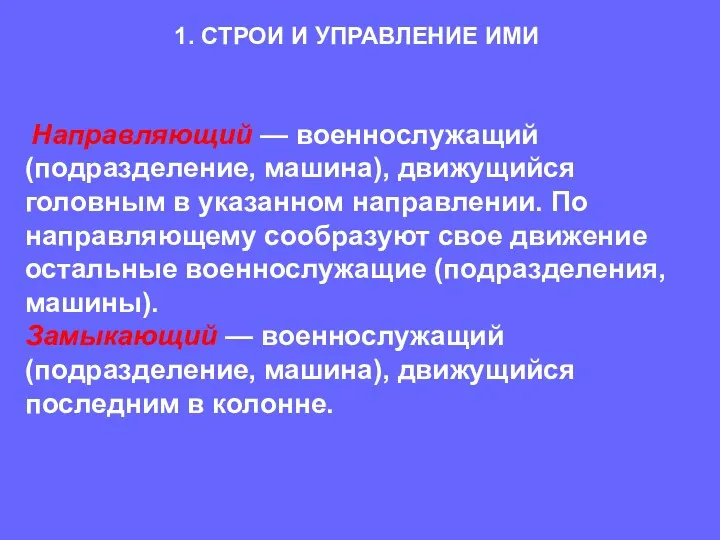 1. СТРОИ И УПРАВЛЕНИЕ ИМИ

Направляющий — военнослужащий (подразделение, машина), движущийся головным в указанном направлении. По направляющему сообразуют свое движение остальные военнослужащие (подразделения, машины).
Замыкающий — военнослужащий (подразделение, машина), движущийся последним в колонне.